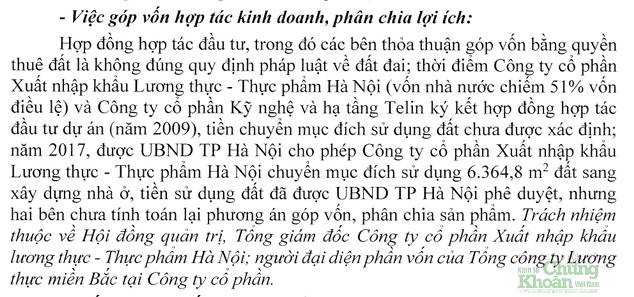 - Việc góp vốn hợp tác kinh doanh, phân chia lợi ích:

Hợp đồng hợp tác đầu tư, trong đó các bên thỏa thuận góp vốn bằng quyền thuê đất là không đúng quy định pháp luật về đất đai; thời điểm Công ty cổ phần Xuất nhập khẩu Lương thực - Thực phẩm Hà Nội (vốn nhà nước chiếm 51% vốn điều lệ) và Công ty cổ phần Kỹ nghệ và hạ tầng Telin ký kết hợp đồng hợp tác đầu tư dự án (năm 2009), tiền chuyển mục đích sử dụng đất chưa được xác định; năm 2017, được UBND TP Hà Nội cho phép Công ty cổ phần Xuất nhập khẩu Lương thực - Thực phẩm Hà Nội chuyển mục đích sử dụng 6.364,8 $m^2$ đất sang xây dựng nhà ở, tiền sử dụng đất đã được UBND TP Hà Nội phê duyệt, nhưng hai bên chưa tính toán lại phương án góp vốn, phân chia sản phẩm. Trách nhiệm thuộc về Hội đồng quản trị, Tổng giám đốc Công ty cổ phần Xuất nhập khẩu lương thực - Thực phẩm Hà Nội; người đại diện phần vốn của Tổng công ty Lương thực miền Bắc tại Công ty cổ phần.

Kinh tế Chứng Khoán Việt Nam